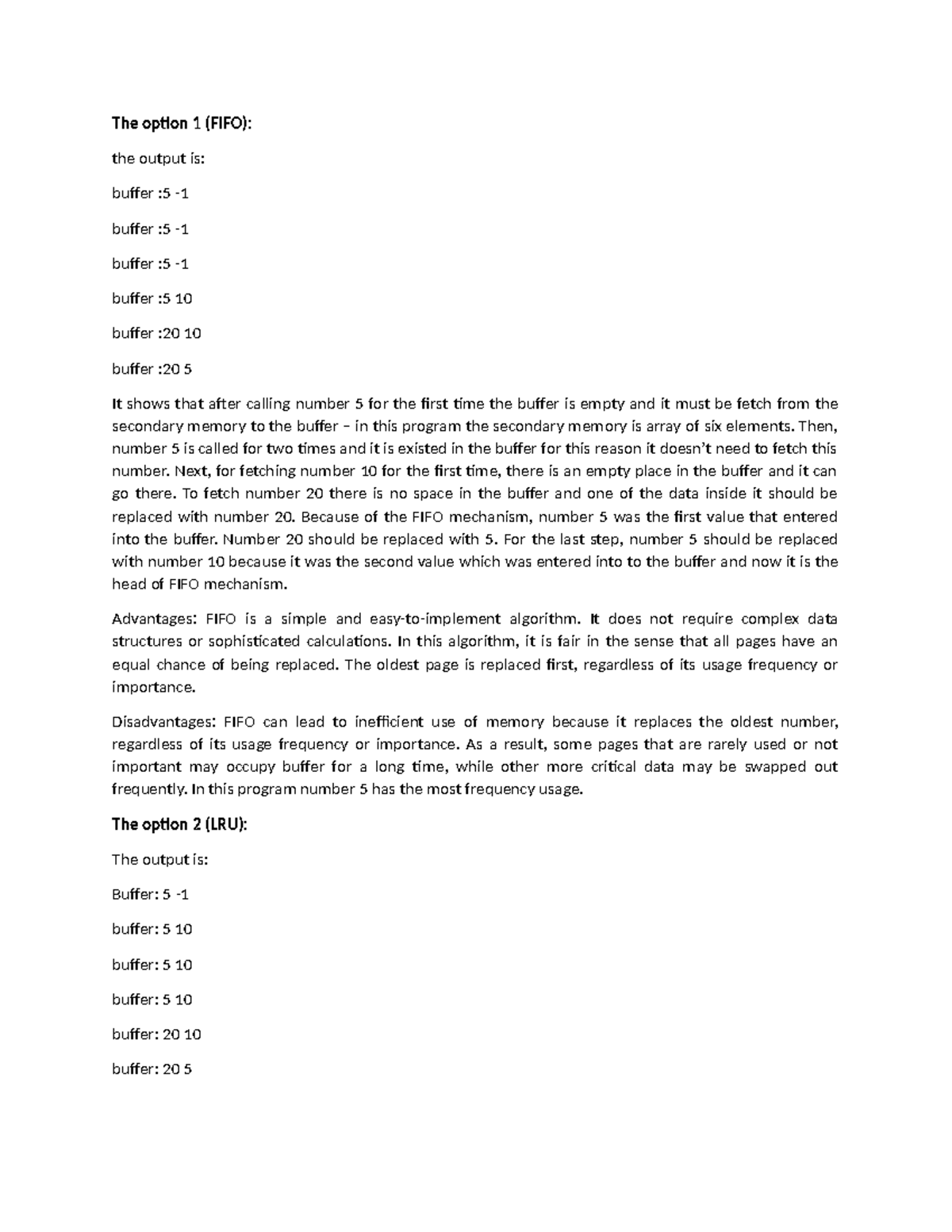 The option 1 (FIFO):

the output is:

buffer :5 -1

buffer :5 -1

buffer :5 -1

buffer :5 10

buffer :20 10

buffer :20 5

It shows that after calling number 5 for the first time the buffer is empty and it must be fetch from the secondary memory to the buffer – in this program the secondary memory is array of six elements. Then, number 5 is called for two times and it is existed in the buffer for this reason it doesn't need to fetch this number. Next, for fetching number 10 for the first time, there is an empty place in the buffer and it can go there. To fetch number 20 there is no space in the buffer and one of the data inside it should be replaced with number 20. Because of the FIFO mechanism, number 5 was the first value that entered into the buffer. Number 20 should be replaced with 5. For the last step, number 5 should be replaced with number 10 because it was the second value which was entered into to the buffer and now it is the head of FIFO mechanism.

Advantages: FIFO is a simple and easy-to-implement algorithm. It does not require complex data structures or sophisticated calculations. In this algorithm, it is fair in the sense that all pages have an equal chance of being replaced. The oldest page is replaced first, regardless of its usage frequency or importance.

Disadvantages: FIFO can lead to inefficient use of memory because it replaces the oldest number, regardless of its usage frequency or importance. As a result, some pages that are rarely used or not important may occupy buffer for a long time, while other more critical data may be swapped out frequently. In this program number 5 has the most frequency usage.

The option 2 (LRU):

The output is:

Buffer: 5 -1

buffer: 5 10

buffer: 5 10

buffer: 5 10

buffer: 20 10

buffer: 20 5